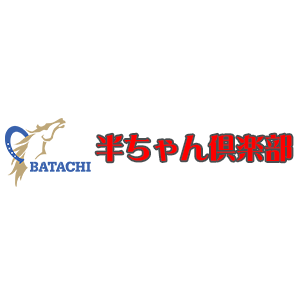 BATACHI

半ちゃん倶楽部